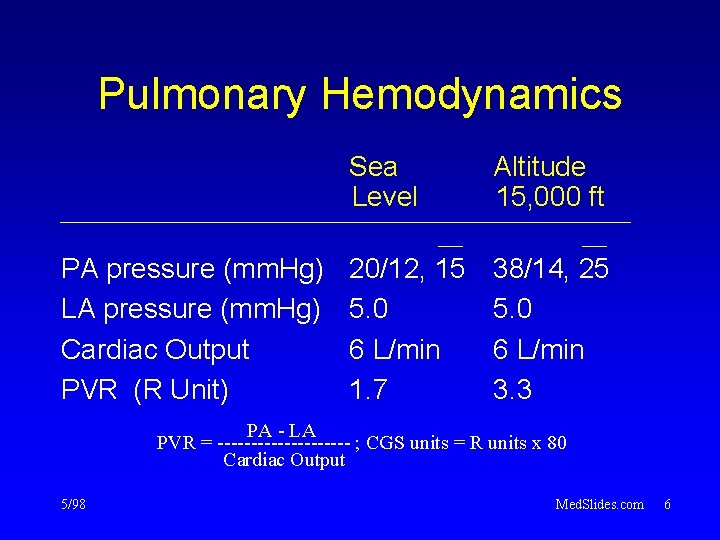 Pulmonary Hemodynamics

| | Sea Level | Altitude 15,000 ft |
|---|---|---|
| PA pressure (mmHg) | 20/12, $\overline{15}$ | 38/14, $\overline{25}$ |
| LA pressure (mmHg) | 5.0 | 5.0 |
| Cardiac Output | 6 L/min | 6 L/min |
| PVR (R Unit) | 1.7 | 3.3 |

$PVR = \frac{PA - LA}{Cardiac\ Output}$ ; CGS units = R units x 80

5/98

MedSlides.com 6